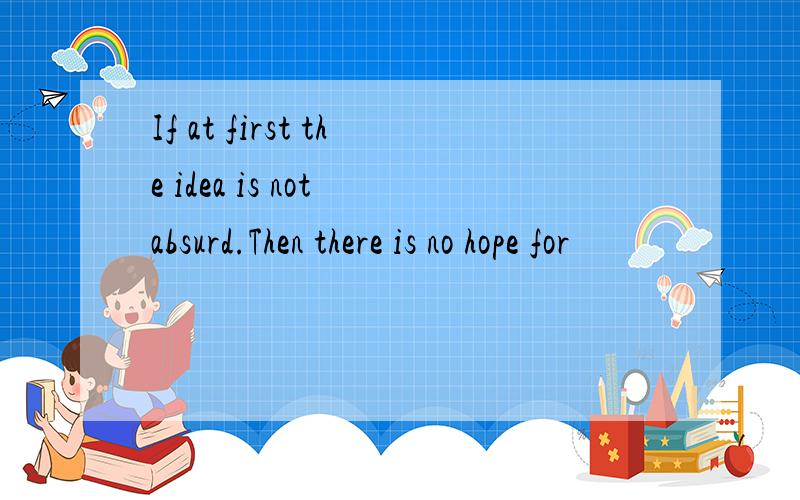 If at first the idea is not absurd.Then there is no hope for